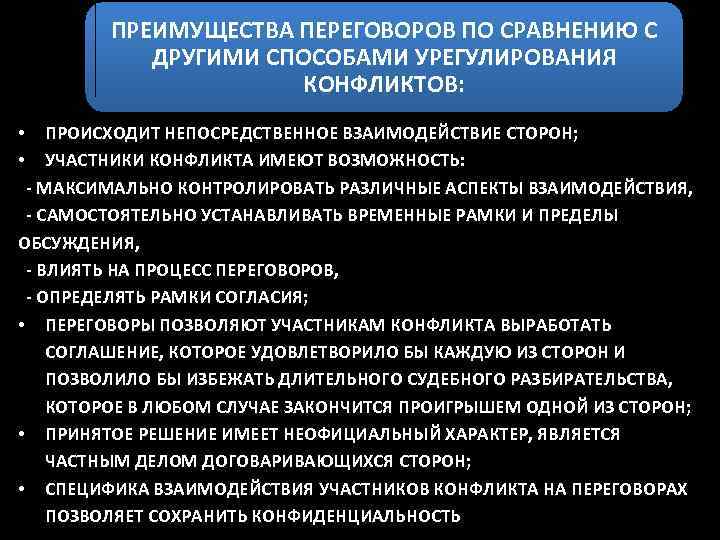 ПРЕИМУЩЕСТВА ПЕРЕГОВОРОВ ПО СРАВНЕНИЮ С ДРУГИМИ СПОСОБАМИ УРЕГУЛИРОВАНИЯ КОНФЛИКТОВ:

• ПРОИСХОДИТ НЕПОСРЕДСТВЕННОЕ ВЗАИМОДЕЙСТВИЕ СТОРОН;
• УЧАСТНИКИ КОНФЛИКТА ИМЕЮТ ВОЗМОЖНОСТЬ:
- МАКСИМАЛЬНО КОНТРОЛИРОВАТЬ РАЗЛИЧНЫЕ АСПЕКТЫ ВЗАИМОДЕЙСТВИЯ,
- САМОСТОЯТЕЛЬНО УСТАНАВЛИВАТЬ ВРЕМЕННЫЕ РАМКИ И ПРЕДЕЛЫ ОБСУЖДЕНИЯ,
- ВЛИЯТЬ НА ПРОЦЕСС ПЕРЕГОВОРОВ,
- ОПРЕДЕЛЯТЬ РАМКИ СОГЛАСИЯ;
• ПЕРЕГОВОРЫ ПОЗВОЛЯЮТ УЧАСТНИКАМ КОНФЛИКТА ВЫРАБОТАТЬ СОГЛАШЕНИЕ, КОТОРОЕ УДОВЛЕТВОРИЛО БЫ КАЖДУЮ ИЗ СТОРОН И ПОЗВОЛИЛО БЫ ИЗБЕЖАТЬ ДЛИТЕЛЬНОГО СУДЕБНОГО РАЗБИРАТЕЛЬСТВА, КОТОРОЕ В ЛЮБОМ СЛУЧАЕ ЗАКОНЧИТСЯ ПРОИГРЫШЕМ ОДНОЙ ИЗ СТОРОН;
• ПРИНЯТОЕ РЕШЕНИЕ ИМЕЕТ НЕОФИЦИАЛЬНЫЙ ХАРАКТЕР, ЯВЛЯЕТСЯ ЧАСТНЫМ ДЕЛОМ ДОГОВАРИВАЮЩИХСЯ СТОРОН;
• СПЕЦИФИКА ВЗАИМОДЕЙСТВИЯ УЧАСТНИКОВ КОНФЛИКТА НА ПЕРЕГОВОРАХ ПОЗВОЛЯЕТ СОХРАНИТЬ КОНФИДЕНЦИАЛЬНОСТЬ